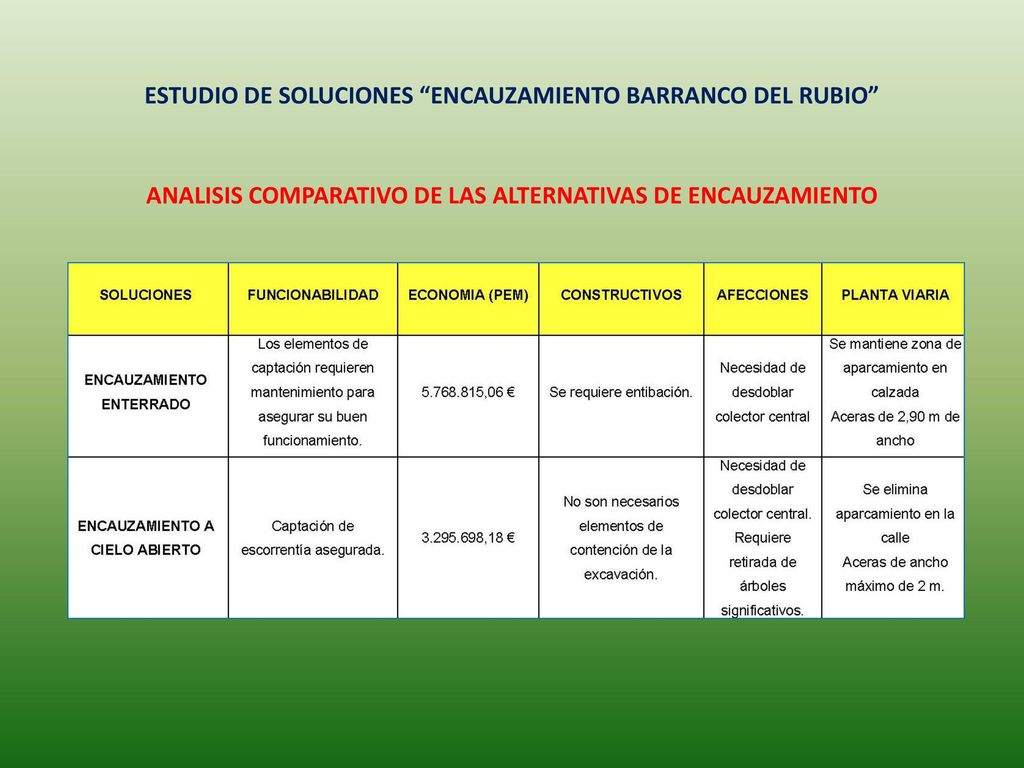 ESTUDIO DE SOLUCIONES "ENCAUZAMIENTO BARRANCO DEL RUBIO"

ANALISIS COMPARATIVO DE LAS ALTERNATIVAS DE ENCAUZAMIENTO

| SOLUCIONES | FUNCIONABILIDAD | ECONOMIA (PEM) | CONSTRUCTIVOS | AFECCIONES | PLANTA VIARIA |
|---|---|---|---|---|---|
| ENCAUZAMIENTO ENTERRADO | Los elementos de captación requieren mantenimiento para asegurar su buen funcionamiento. | 5.768.815,06 € | Se requiere entibación. | Necesidad de desdoblar colector central | Se mantiene zona de aparcamiento en calzada Aceras de 2,90 m de ancho |
| ENCAUZAMIENTO A CIELO ABIERTO | Captación de escorrentía asegurada. | 3.295.698,18 € | No son necesarios elementos de contención de la excavación. | Necesidad de desdoblar colector central. Requiere retirada de árboles significativos. | Se elimina aparcamiento en la calle Aceras de ancho máximo de 2 m. |